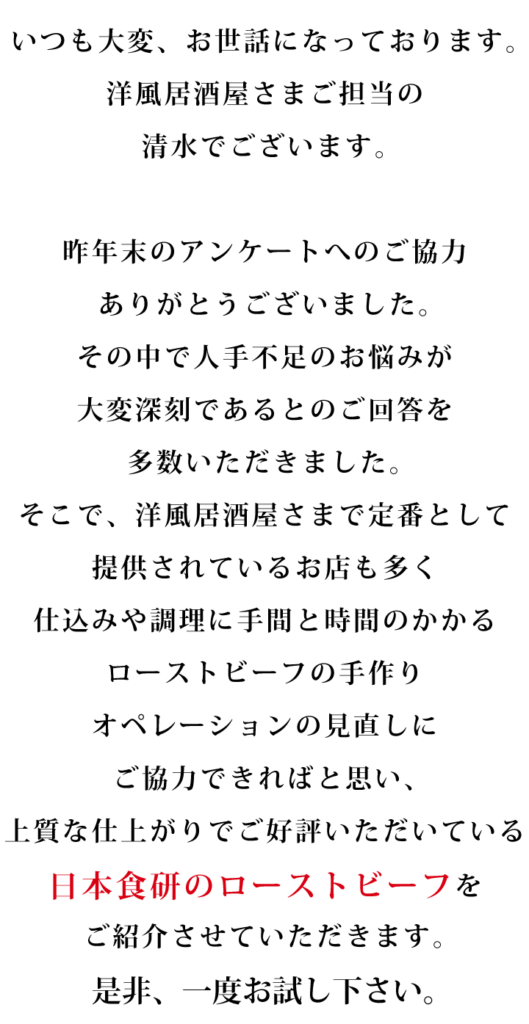 いつも大変、お世話になっております。
洋風居酒屋さまご担当の
清水でございます。

昨年末のアンケートへのご協力
ありがとうございました。
その中で人手不足のお悩みが
大変深刻であるとのご回答を
多数いただきました。
そこで、洋風居酒屋さまで定番として
提供されているお店も多く
仕込みや調理に手間と時間のかかる
ローストビーフの手作り
オペレーションの見直しに
ご協力できればと思い、
上質な仕上がりでご好評いただいている
日本食研のローストビーフを
ご紹介させていただきます。
是非、一度お試し下さい。